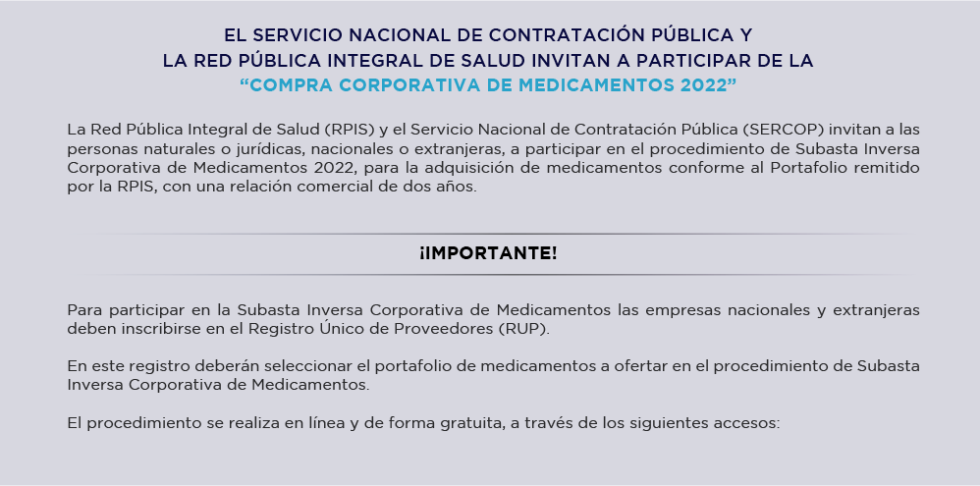 EL SERVICIO NACIONAL DE CONTRATACIÓN PÚBLICA Y
LA RED PÚBLICA INTEGRAL DE SALUD INVITAN A PARTICIPAR DE LA
“COMPRA CORPORATIVA DE MEDICAMENTOS 2022”

La Red Pública Integral de Salud (RPIS) y el Servicio Nacional de Contratación Pública (SERCOP) invitan a las personas naturales o jurídicas, nacionales o extranjeras, a participar en el procedimiento de Subasta Inversa Corporativa de Medicamentos 2022, para la adquisición de medicamentos conforme al Portafolio remitido por la RPIS, con una relación comercial de dos años.

¡IMPORTANTE!

Para participar en la Subasta Inversa Corporativa de Medicamentos las empresas nacionales y extranjeras deben inscribirse en el Registro Único de Proveedores (RUP).

En este registro deberán seleccionar el portafolio de medicamentos a ofertar en el procedimiento de Subasta Inversa Corporativa de Medicamentos.

El procedimiento se realiza en línea y de forma gratuita, a través de los siguientes accesos: